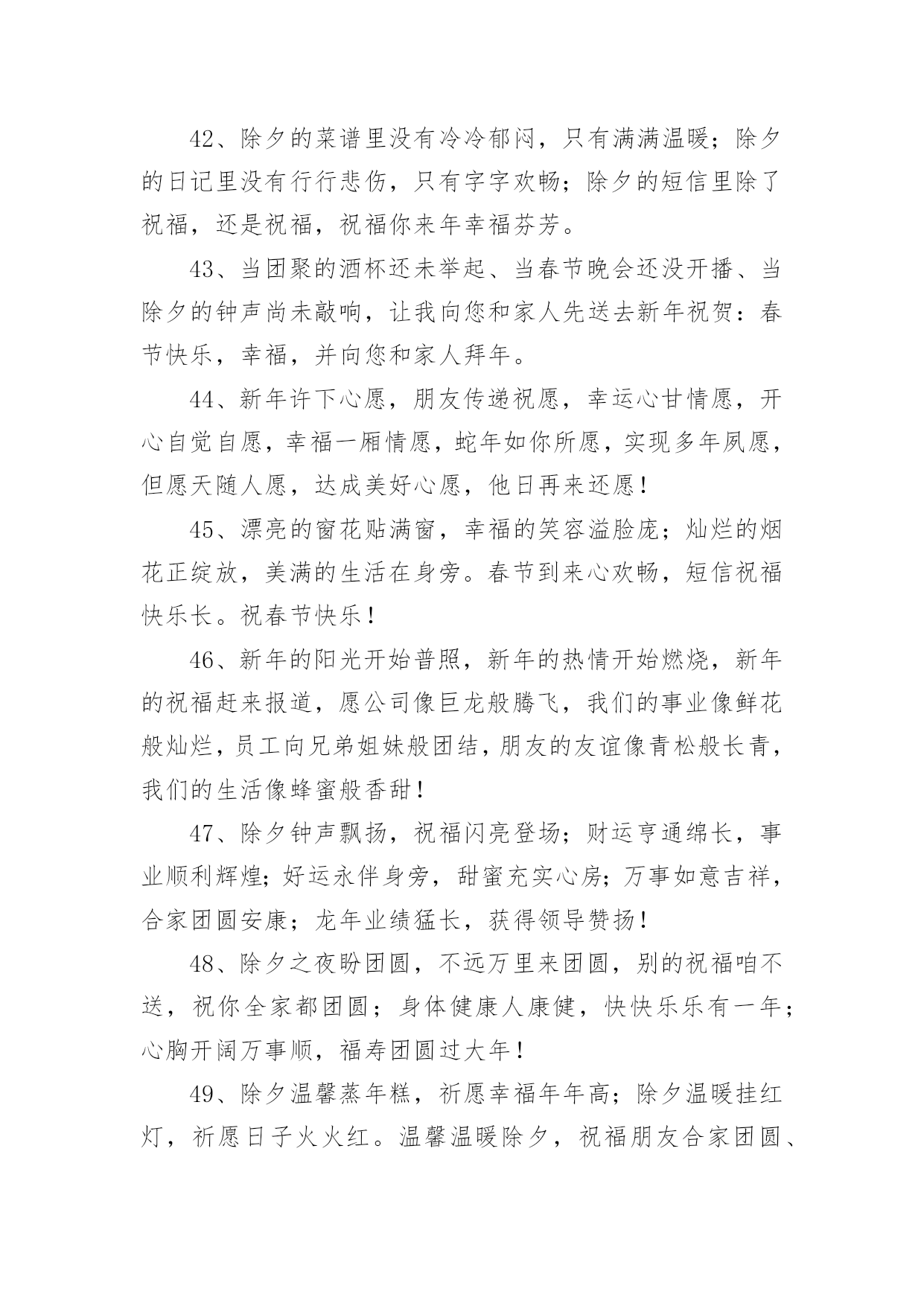 42、除夕的菜谱里没有冷冷郁闷，只有满满温暖；除夕的日记里没有行行悲伤，只有字字欢畅；除夕的短信里除了祝福，还是祝福，祝福你来年幸福芬芳。

43、当团聚的酒杯还未举起、当春节晚会还没开播、当除夕的钟声尚未敲响，让我向您和家人先送去新年祝贺：春节快乐，幸福，并向您和家人拜年。

44、新年许下心愿，朋友传递祝愿，幸运心甘情愿，开心自觉自愿，幸福一厢情愿，蛇年如你所愿，实现多年夙愿，但愿天随人愿，达成美好心愿，他日再来还愿！

45、漂亮的窗花贴满窗，幸福的笑容溢脸庞；灿烂的烟花正绽放，美满的生活在身旁。春节到来心欢畅，短信祝福快乐长。祝春节快乐！

46、新年的阳光开始普照，新年的热情开始燃烧，新年的祝福赶来报道，愿公司像巨龙般腾飞，我们的事业像鲜花般灿烂，员工向兄弟姐妹般团结，朋友的友谊像青松般长青，我们的生活像蜂蜜般香甜！

47、除夕钟声飘扬，祝福闪亮登场；财运亨通绵长，事业顺利辉煌；好运永伴身旁，甜蜜充实心房；万事如意吉祥，合家团圆安康；龙年业绩猛长，获得领导赞扬！

48、除夕之夜盼团圆，不远万里来团圆，别的祝福咱不送，祝你全家都团圆；身体健康人康健，快快乐乐有一年；心胸开阔万事顺，福寿团圆过大年！

49、除夕温馨蒸年糕，祈愿幸福年年高；除夕温暖挂红灯，祈愿日子火火红。温馨温暖除夕，祝福朋友合家团圆、